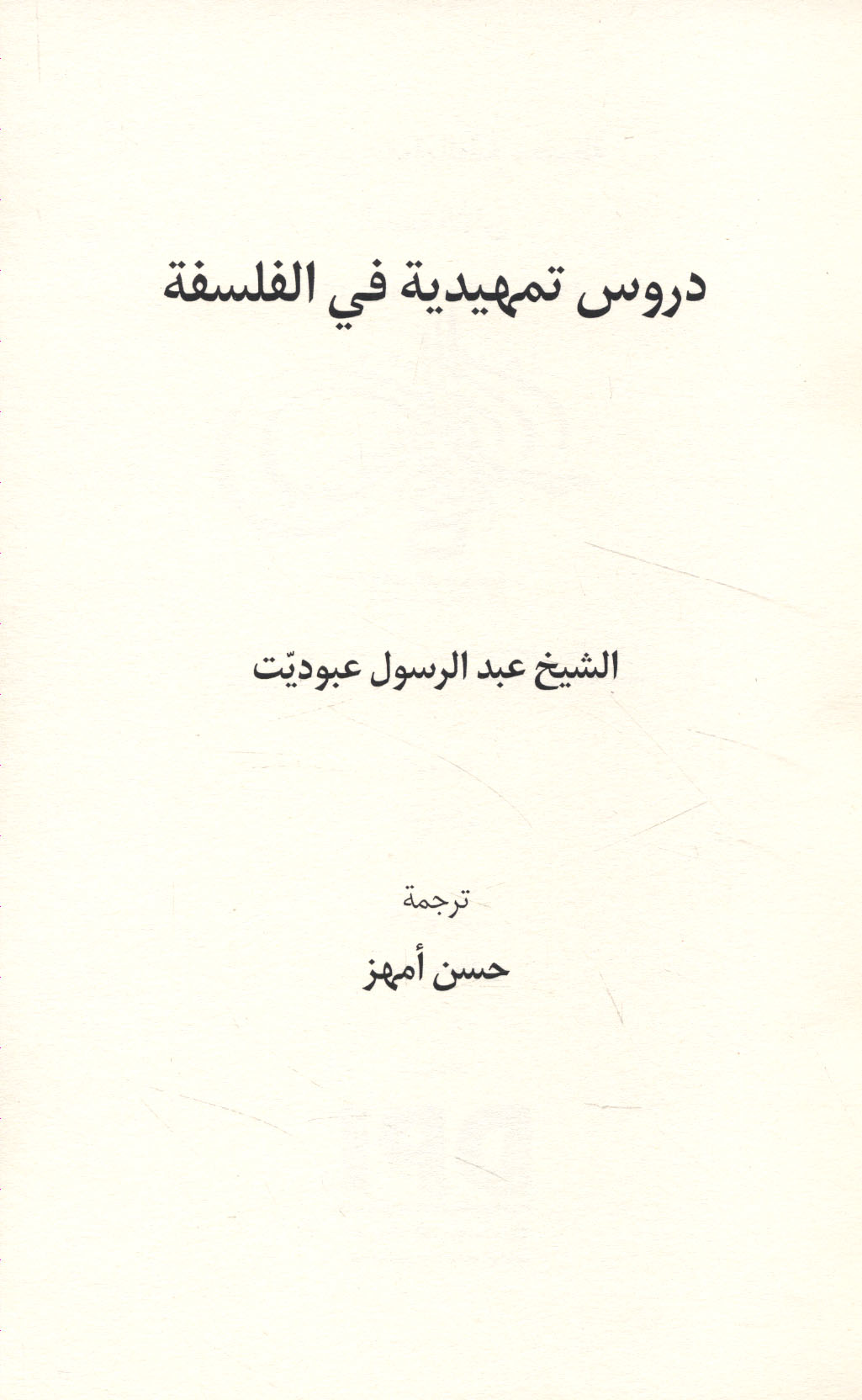 دروس تمهيدية في الفلسفة

الشيخ عبد الرسول عبوديّت

ترجمة

حسن أمهز